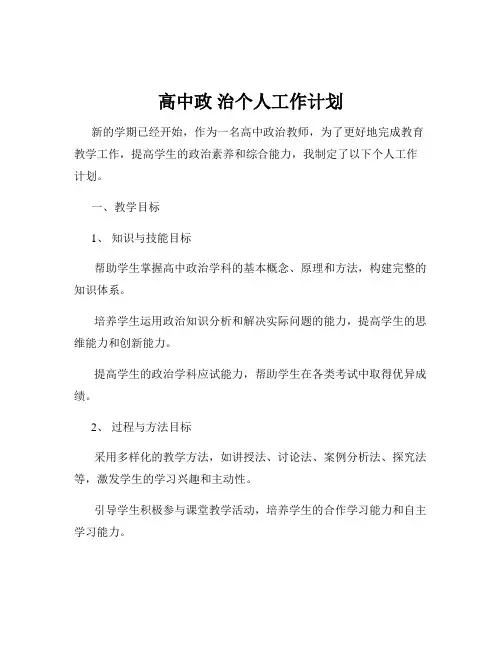 高中政 治个人工作计划

新的学期已经开始，作为一名高中政治教师，为了更好地完成教育教学工作，提高学生的政治素养和综合能力，我制定了以下个人工作计划。

一、教学目标

1、 知识与技能目标

帮助学生掌握高中政治学科的基本概念、原理和方法，构建完整的知识体系。

培养学生运用政治知识分析和解决实际问题的能力，提高学生的思维能力和创新能力。

提高学生的政治学科应试能力，帮助学生在各类考试中取得优异成绩。

2、 过程与方法目标

采用多样化的教学方法，如讲授法、讨论法、案例分析法、探究法等，激发学生的学习兴趣和主动性。

引导学生积极参与课堂教学活动，培养学生的合作学习能力和自主学习能力。